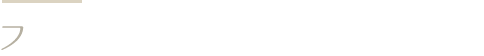 フ